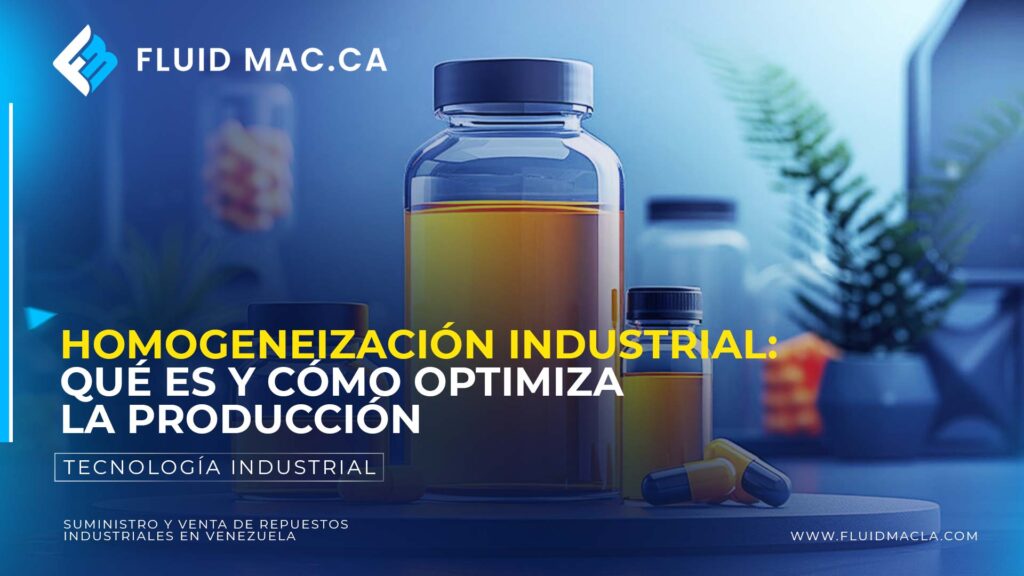 FLUID MAC.CA

HOMOGENEIZACIÓN INDUSTRIAL: QUÉ ES Y CÓMO OPTIMIZA LA PRODUCCIÓN

TECNOLOGÍA INDUSTRIAL

SUMINISTRO Y VENTA DE REPUESTOS INDUSTRIALES EN VENEZUELA

WWW.FLUIDMACLA.COM